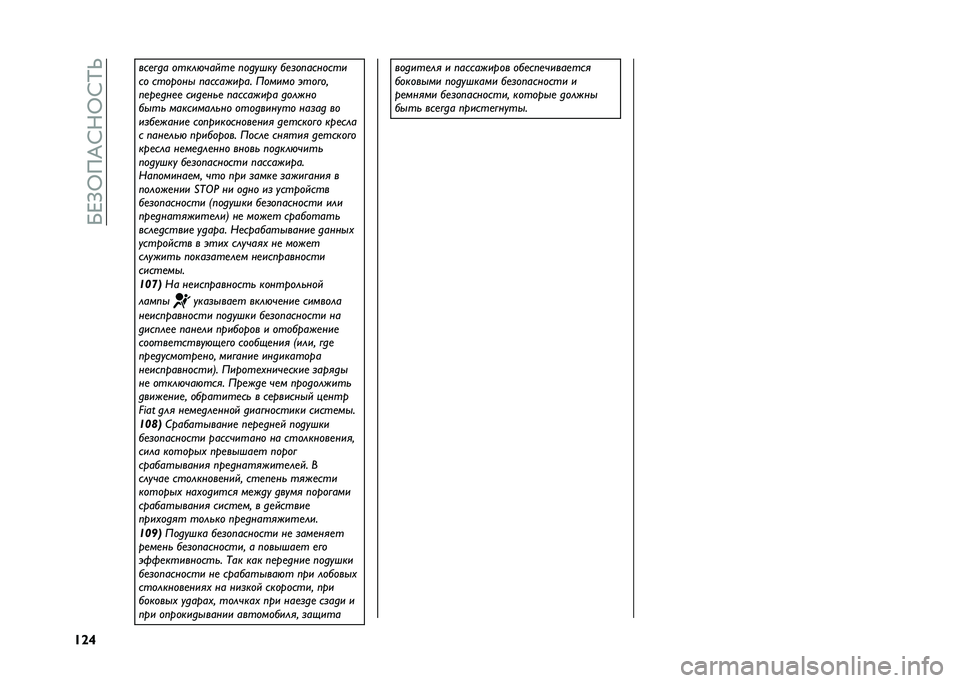 БЕЗОПАСНОСТЬ

всегда отключайте подушку безопасности со стороны пассажира. Помимо этого, переднее сиденье пассажира должно быть максимально отодвинуто назад во избежание соприкосновения детского кресла с панелью приборов. После снятия детского кресла немедленно вновь подключить подушку безопасности пассажира. Напоминаем, что при замке зажигания в положении STOP ни одно из устройств безопасности (подушки безопасности или преднатяжители) не может сработать вследствие удара. Несрабатывание данных устройств в этих случаях не может служить показателем неисправности системы.

107) На неисправность контрольной лампы указывает включение символа неисправности подушки безопасности на дисплее панели приборов и отображение соответствующего сообщения (или, где предусмотрено, мигание индикатора неисправности). Пиротехнические заряды не отключаются. Прежде чем продолжить движение, обратитесь в сервисный центр Fiat для немедленной диагностики системы.

108) Срабатывание передней подушки безопасности рассчитано на столкновения, сила которых превышает порог срабатывания преднатяжителей. В случае столкновений, степень тяжести которых находится между двумя порогами срабатывания систем, в действие приходят только преднатяжители.

109) Подушка безопасности не заменяет ремень безопасности, а повышает его эффективность. Так как передние подушки безопасности не срабатывают при лобовых столкновениях на низкой скорости, при боковых ударах, толчках при наезде сзади и при опрокидывании автомобиля, защита

водителя и пассажиров обеспечивается боковыми подушками безопасности и ремнями безопасности, которые должны быть всегда пристегнуты.

124

carmanualsonline.info